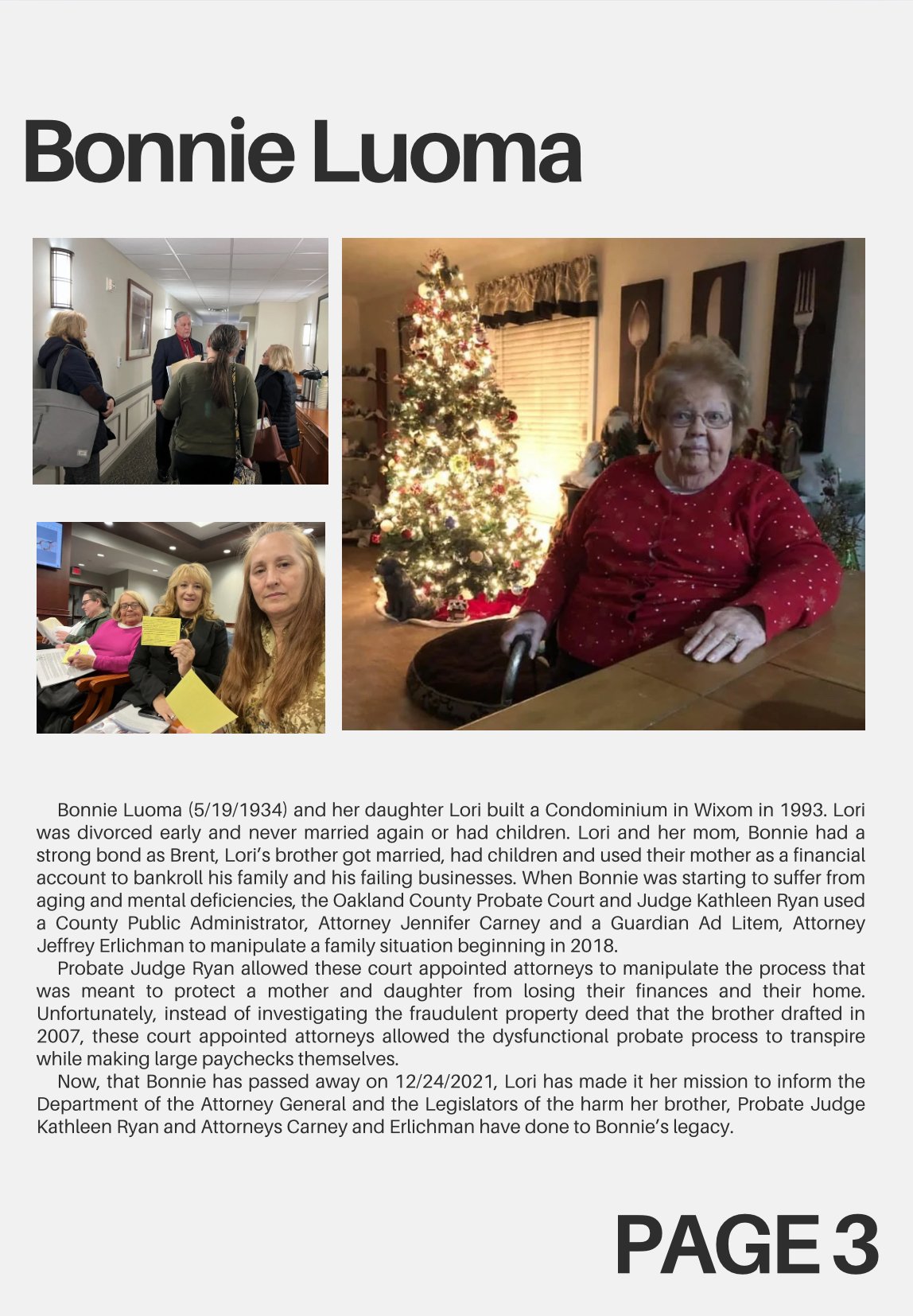 Bonnie Luoma

Bonnie Luoma (5/19/1934) and her daughter Lori built a Condominium in Wixom in 1993. Lori was divorced early and never married again or had children. Lori and her mom, Bonnie had a strong bond as Brent, Lori's brother got married, had children and used their mother as a financial account to bankroll his family and his failing businesses. When Bonnie was starting to suffer from aging and mental deficiencies, the Oakland County Probate Court and Judge Kathleen Ryan used a County Public Administrator, Attorney Jennifer Carney and a Guardian Ad Litem, Attorney Jeffrey Erlichman to manipulate a family situation beginning in 2018.

Probate Judge Ryan allowed these court appointed attorneys to manipulate the process that was meant to protect a mother and daughter from losing their finances and their home. Unfortunately, instead of investigating the fraudulent property deed that the brother drafted in 2007, these court appointed attorneys allowed the dysfunctional probate process to transpire while making large paychecks themselves.

Now, that Bonnie has passed away on 12/24/2021, Lori has made it her mission to inform the Department of the Attorney General and the Legislators of the harm her brother, Probate Judge Kathleen Ryan and Attorneys Carney and Erlichman have done to Bonnie's legacy.

PAGE 3